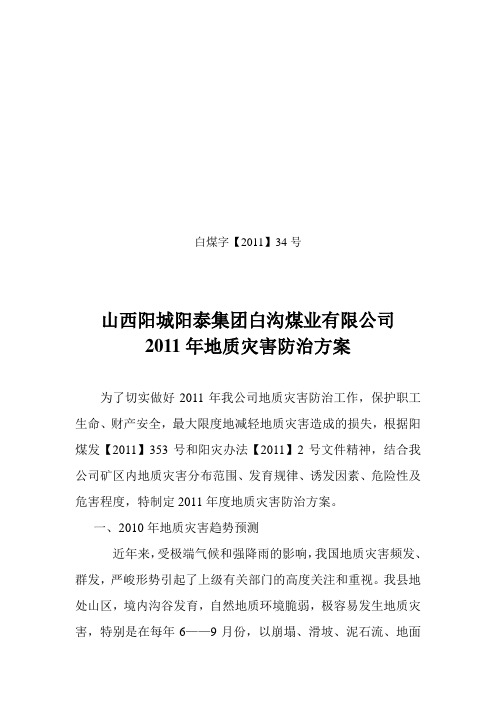 白煤字【2011】34 号

山西阳城阳泰集团白沟煤业有限公司
2011 年地质灾害防治方案

为了切实做好 2011 年我公司地质灾害防治工作，保护职工生命、财产安全，最大限度地减轻地质灾害造成的损失，根据阳煤发【2011】353 号和阳灾办法【2011】2 号文件精神，结合我公司矿区内地质灾害分布范围、发育规律、诱发因素、危险性及危害程度，特制定 2011 年度地质灾害防治方案。

一、2010 年地质灾害趋势预测

近年来，受极端气候和强降雨的影响，我国地质灾害频发、群发，严峻形势引起了上级有关部门的高度关注和重视。我县地处山区，境内沟谷发育，自然地质环境脆弱，极容易发生地质灾害，特别是在每年 6——9 月份，以崩塌、滑坡、泥石流、地面